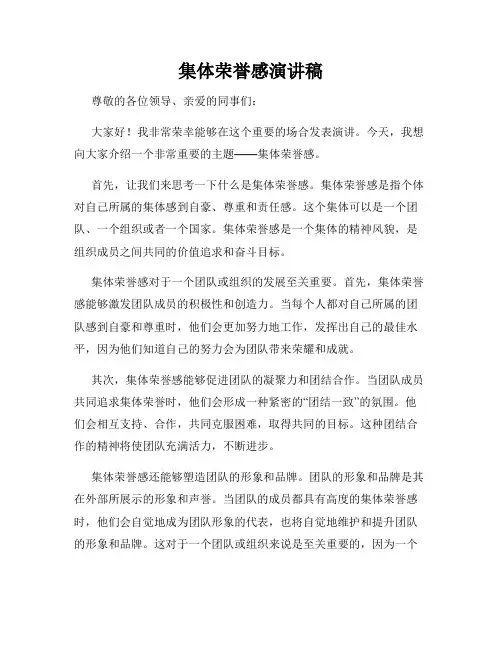 集体荣誉感演讲稿

尊敬的各位领导、亲爱的同事们：

大家好！我非常荣幸能够在这个重要的场合发表演讲。今天，我想向大家介绍一个非常重要的主题——集体荣誉感。

首先，让我们来思考一下什么是集体荣誉感。集体荣誉感是指个体对自己所属的集体感到自豪、尊重和责任感。这个集体可以是一个团队、一个组织或者一个国家。集体荣誉感是一个集体的精神风貌，是组织成员之间共同的价值追求和奋斗目标。

集体荣誉感对于一个团队或组织的发展至关重要。首先，集体荣誉感能够激发团队成员的积极性和创造力。当每个人都对自己所属的团队感到自豪和尊重时，他们会更加努力地工作，发挥出自己的最佳水平，因为他们知道自己的努力会为团队带来荣耀和成就。

其次，集体荣誉感能够促进团队的凝聚力和团结合作。当团队成员共同追求集体荣誉时，他们会形成一种紧密的“团结一致”的氛围。他们会相互支持、合作，共同克服困难，取得共同的目标。这种团结合作的精神将使团队充满活力，不断进步。

集体荣誉感还能够塑造团队的形象和品牌。团队的形象和品牌是其在外部所展示的形象和声誉。当团队的成员都具有高度的集体荣誉感时，他们会自觉地成为团队形象的代表，也将自觉地维护和提升团队的形象和品牌。这对于一个团队或组织来说是至关重要的，因为一个